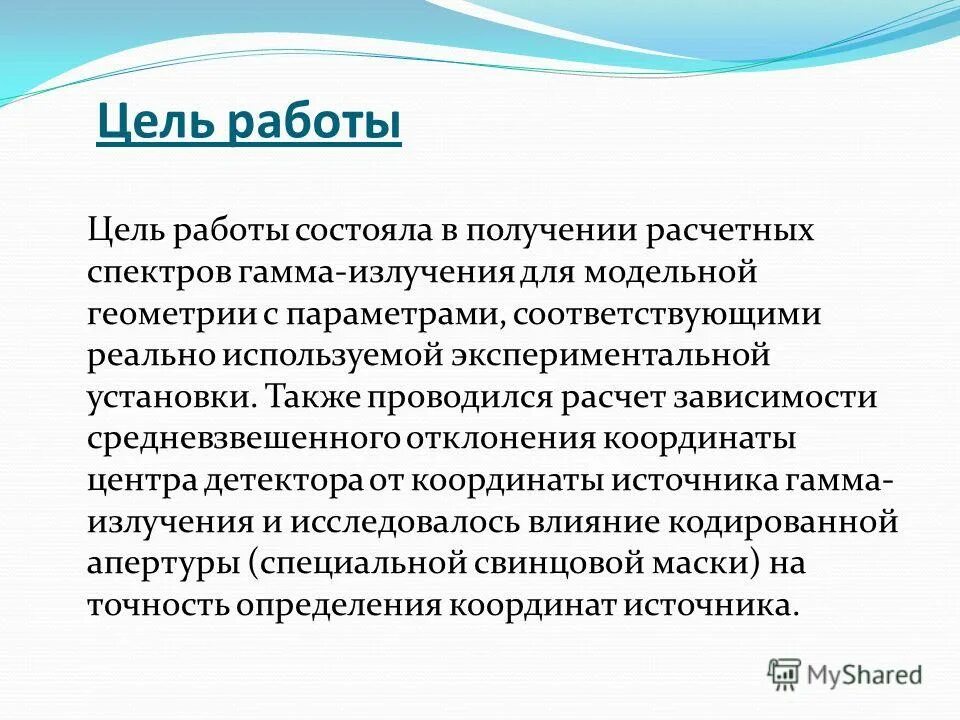 Цель работы

Цель работы состояла в получении расчетных спектров гамма-излучения для модельной геометрии с параметрами, соответствующими реально используемой экспериментальной установки. Также проводился расчет зависимости средневзвешенного отклонения координаты центра детектора от координаты источника гамма-излучения и исследовалось влияние кодированной апертуры (специальной свинцовой маски) на точность определения координат источника.

MyShared